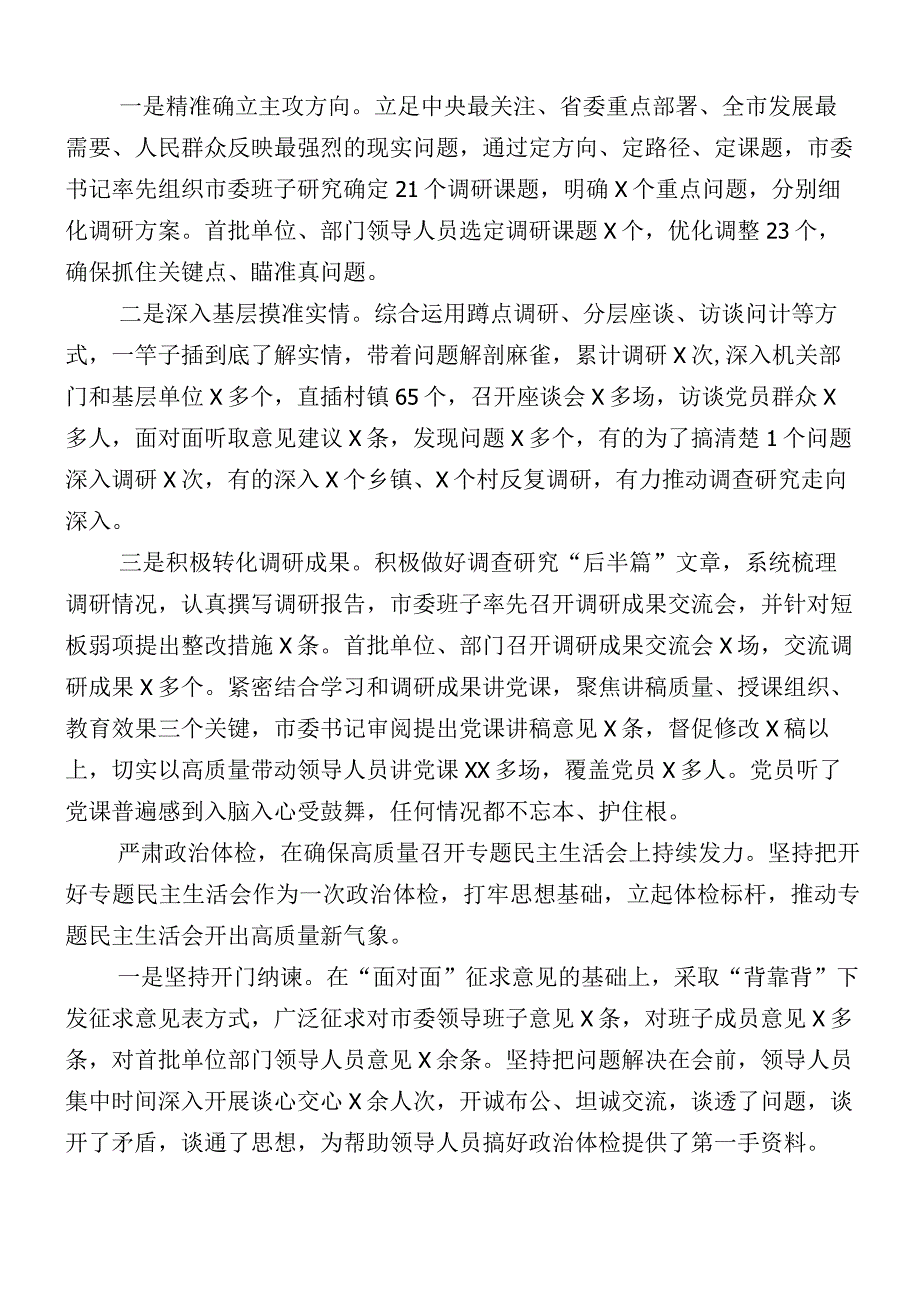 一是精准确立主攻方向。立足中央最关注、省委重点部署、全市发展最需要、人民群众反映最强烈的现实问题，通过定方向、定路径、定课题，市委书记率先组织市委班子研究确定21个调研课题，明确X个重点问题，分别细化调研方案。首批单位、部门领导人员选定调研课题X个，优化调整23个，确保抓住关键点、瞄准真问题。

二是深入基层摸准实情。综合运用蹲点调研、分层座谈、访谈问计等方式，一竿子插到底了解实情，带着问题解剖麻雀，累计调研X次,深入机关部门和基层单位X多个，直插村镇65个，召开座谈会X多场，访谈党员群众X多人，面对面听取意见建议X条，发现问题X多个，有的为了搞清楚1个问题深入调研X次，有的深入X个乡镇、X个村反复调研，有力推动调查研究走向深入。

三是积极转化调研成果。积极做好调查研究“后半篇”文章，系统梳理调研情况，认真撰写调研报告，市委班子率先召开调研成果交流会，并针对短板弱项提出整改措施X条。首批单位、部门召开调研成果交流会X场，交流调研成果X多个。紧密结合学习和调研成果讲党课，聚焦讲稿质量、授课组织、教育效果三个关键，市委书记审阅提出党课讲稿意见X条，督促修改X稿以上，切实以高质量带动领导人员讲党课XX多场，覆盖党员X多人。党员听了党课普遍感到入脑入心受鼓舞，任何情况都不忘本、护住根。

严肃政治体检，在确保高质量召开专题民主生活会上持续发力。坚持把开好专题民主生活会作为一次政治体检，打牢思想基础，立起体检标杆，推动专题民主生活会开出高质量新气象。

一是坚持开门纳谏。在“面对面”征求意见的基础上，采取“背靠背”下发征求意见表方式，广泛征求对市委领导班子意见X条，对班子成员意见X多条，对首批单位部门领导人员意见X余条。坚持把问题解决在会前，领导人员集中时间深入开展谈心交心X余人次，开诚布公、坦诚交流，谈透了问题，谈开了矛盾，谈通了思想，为帮助领导人员搞好政治体检提供了第一手资料。